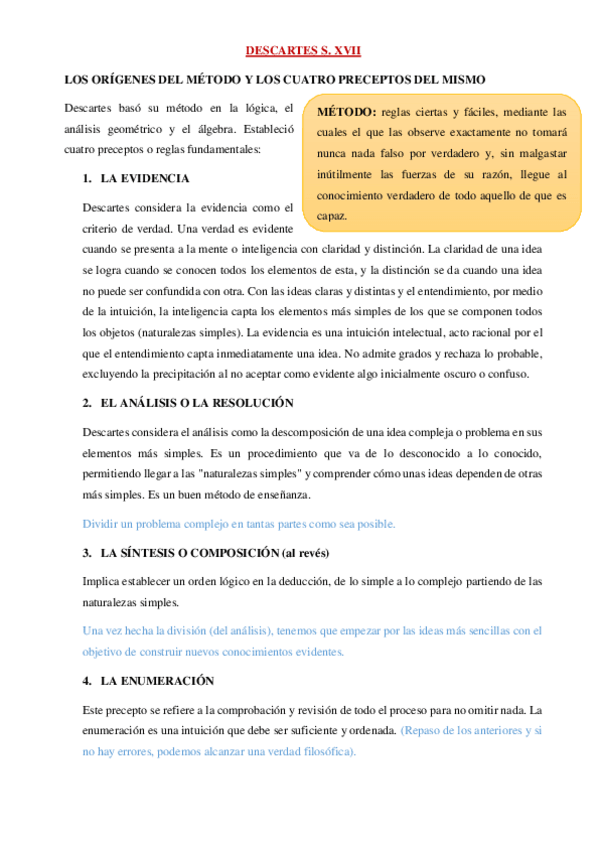 DESCARTES S. XVII

LOS ORÍGENES DEL MÉTODO Y LOS CUATRO PRECEPTOS DEL MISMO

Descartes basó su método en la lógica, el análisis geométrico y el álgebra. Estableció cuatro preceptos o reglas fundamentales:

MÉTODO: reglas ciertas y fáciles, mediante las cuales el que las observe exactamente no tomará nunca nada falso por verdadero y, sin malgastar inútilmente las fuerzas de su razón, llegue al conocimiento verdadero de todo aquello de que es capaz.

1. LA EVIDENCIA

Descartes considera la evidencia como el criterio de verdad. Una verdad es evidente cuando se presenta a la mente o inteligencia con claridad y distinción. La claridad de una idea se logra cuando se conocen todos los elementos de esta, y la distinción se da cuando una idea no puede ser confundida con otra. Con las ideas claras y distintas y el entendimiento, por medio de la intuición, la inteligencia capta los elementos más simples de los que se componen todos los objetos (naturalezas simples). La evidencia es una intuición intelectual, acto racional por el que el entendimiento capta inmediatamente una idea. No admite grados y rechaza lo probable, excluyendo la precipitación al no aceptar como evidente algo inicialmente oscuro o confuso.

2. EL ANÁLISIS O LA RESOLUCIÓN

Descartes considera el análisis como la descomposición de una idea compleja o problema en sus elementos más simples. Es un procedimiento que va de lo desconocido a lo conocido, permitiendo llegar a las "naturalezas simples" y comprender cómo unas ideas dependen de otras más simples. Es un buen método de enseñanza.

Dividir un problema complejo en tantas partes como sea posible.

3. LA SÍNTESIS O COMPOSICIÓN (al revés)

Implica establecer un orden lógico en la deducción, de lo simple a lo complejo partiendo de las naturalezas simples.

Una vez hecha la división (del análisis), tenemos que empezar por las ideas más sencillas con el objetivo de construir nuevos conocimientos evidentes.

4. LA ENUMERACIÓN

Este precepto se refiere a la comprobación y revisión de todo el proceso para no omitir nada. La enumeración es una intuición que debe ser suficiente y ordenada. (Repaso de los anteriores y si no hay errores, podemos alcanzar una verdad filosófica).